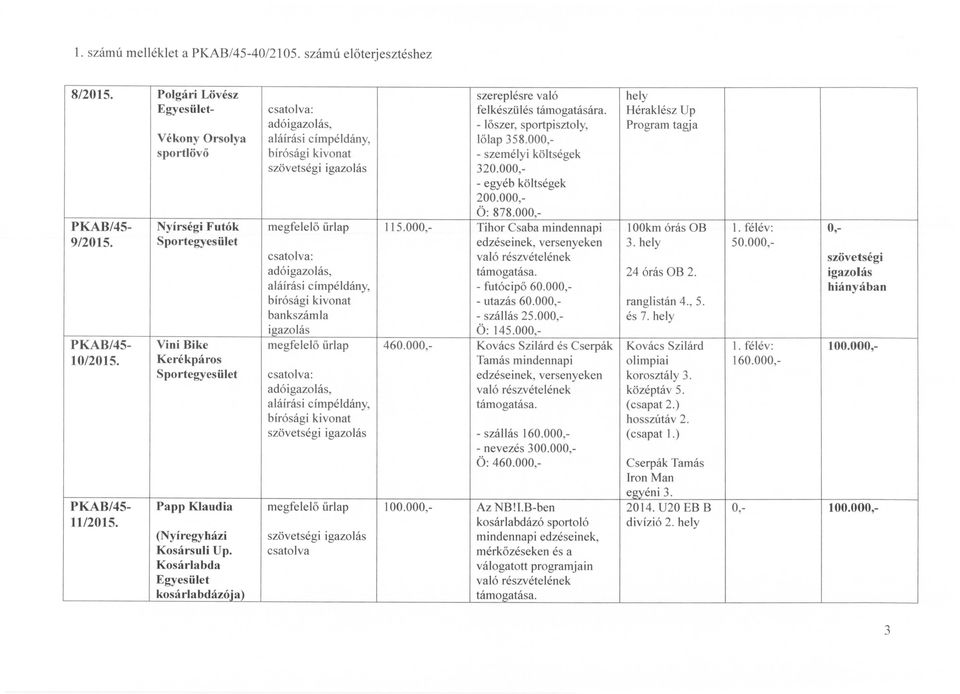 1. számú melléklet a PKAB/45-40/2105. számú előterjesztéshez

| 8/2015. | Polgári Lövész Egyesület- Vékony Orsolya sportlövő | csatolva: adóigazolás, aláírási címpéldány, bírósági kivonat szövetségi igazolás | | szereplésre való felkészülés támogatására. - lőszer, sportpisztoly, lőlap 358.000,- - személyi költségek 320.000,- - egyéb költségek 200.000,- Ö: 878.000,- | hely Héraklész Up Program tagja | | |
|---|---|---|---|---|---|---|---|
| PKAB/45-9/2015. | Nyírségi Futók Sportegyesület | megfelelő űrlap csatolva: adóigazolás, aláírási címpéldány, bírósági kivonat bankszámla igazolás | 115.000,- | Tihor Csaba mindennapi edzéseinek, versenyeken való részvételének támogatása. - futócipő 60.000,- - utazás 60.000,- - szállás 25.000,- Ö: 145.000,- | 100km órás OB 3. hely 24 órás OB 2. ranglistán 4., 5. és 7. hely | 1. félév: 50.000,- | 0,- szövetségi igazolás hiányában |
| PKAB/45-10/2015. | Vini Bike Kerékpáros Sportegyesület | megfelelő űrlap csatolva: adóigazolás, aláírási címpéldány, bírósági kivonat szövetségi igazolás | 460.000,- | Kovács Szilárd és Cserpák Tamás mindennapi edzéseinek, versenyeken való részvételének támogatása. - szállás 160.000,- - nevezés 300.000,- Ö: 460.000,- | Kovács Szilárd olimpiai korosztály 3. középtáv 5. (csapat 2.) hosszútáv 2. (csapat 1.) Cserpák Tamás Iron Man egyéni 3. | 1. félév: 160.000,- | 100.000,- |
| PKAB/45-11/2015. | Papp Klaudia (Nyíregyházi Kosársuli Up. Kosárlabda Egyesület kosárlabdázója) | megfelelő űrlap szövetségi igazolás csatolva | 100.000,- | Az NB!I.B-ben kosárlabdázó sportoló mindennapi edzéseinek, mérkőzéseken és a válogatott programjain való részvételének támogatása. | 2014. U20 EB B divízió 2. hely | 0,- | 100.000,- |

3